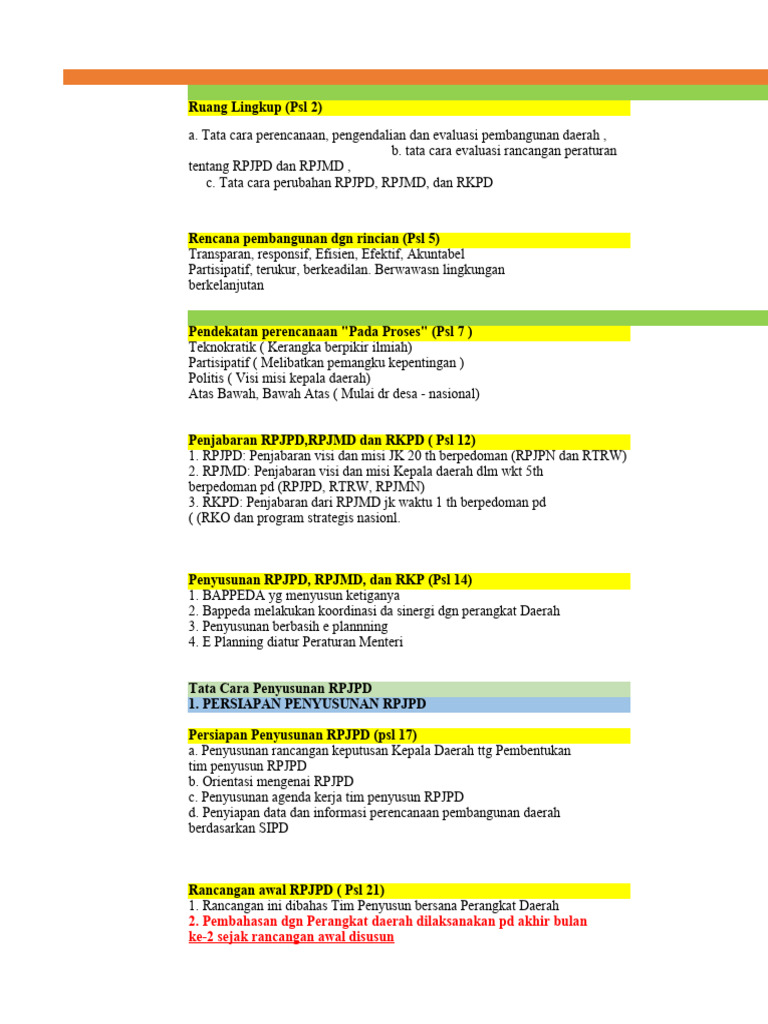 Ruang Lingkup (Psl 2)

a. Tata cara perencanaan, pengendalian dan evaluasi pembangunan daerah , b. tata cara evaluasi rancangan peraturan tentang RPJPD dan RPJMD ,
c. Tata cara perubahan RPJPD, RPJMD, dan RKPD

Rencana pembangunan dgn rincian (Psl 5)
Transparan, responsif, Efisien, Efektif, Akuntabel
Partisipatif, terukur, berkeadilan. Berwawasn lingkungan berkelanjutan

Pendekatan perencanaan "Pada Proses" (Psl 7 )
Teknokratik ( Kerangka berpikir ilmiah)
Partisipatif ( Melibatkan pemangku kepentingan )
Politis ( Visi misi kepala daerah)
Atas Bawah, Bawah Atas ( Mulai dr desa - nasional)

Penjabaran RPJPD,RPJMD dan RKPD ( Psl 12)
1. RPJPD: Penjabaran visi dan misi JK 20 th berpedoman (RPJPN dan RTRW)
2. RPJMD: Penjabaran visi dan misi Kepala daerah dlm wkt 5th berpedoman pd (RPJPD, RTRW, RPJMN)
3. RKPD: Penjabaran dari RPJMD jk waktu 1 th berpedoman pd ( (RKO dan program strategis nasionl.

Penyusunan RPJPD, RPJMD, dan RKP (Psl 14)
1. BAPPEDA yg menyusun ketiganya
2. Bappeda melakukan koordinasi da sinergi dgn perangkat Daerah
3. Penyusunan berbasih e plannning
4. E Planning diatur Peraturan Menteri

Tata Cara Penyusunan RPJPD
1. PERSIAPAN PENYUSUNAN RPJPD

Persiapan Penyusunan RPJPD (psl 17)
a. Penyusunan rancangan keputusan Kepala Daerah ttg Pembentukan tim penyusun RPJPD
b. Orientasi mengenai RPJPD
c. Penyusunan agenda kerja tim penyusun RPJPD
d. Penyiapan data dan informasi perencanaan pembangunan daerah berdasarkan SIPD

Rancangan awal RPJPD ( Psl 21)
1. Rancangan ini dibahas Tim Penyusun bersana Perangkat Daerah
2. Pembahasan dgn Perangkat daerah dilaksanakan pd akhir bulan ke-2 sejak rancangan awal disusun